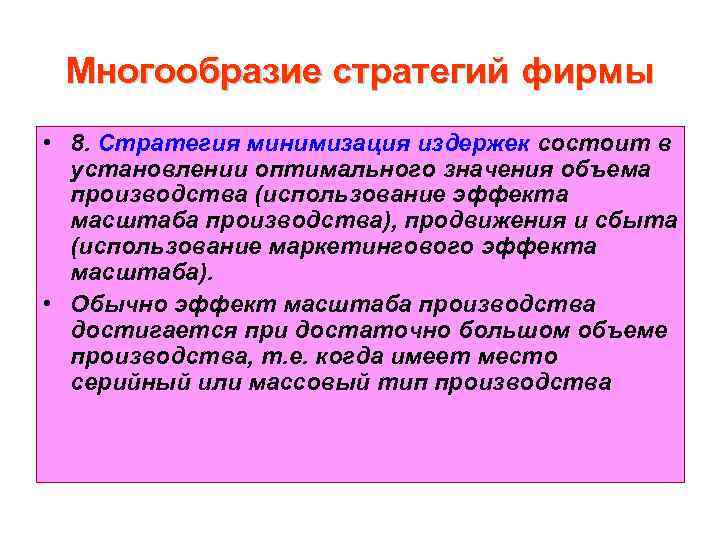 Многообразие стратегий фирмы

• 8. Стратегия минимизация издержек состоит в установлении оптимального значения объема производства (использование эффекта масштаба производства), продвижения и сбыта (использование маркетингового эффекта масштаба).

• Обычно эффект масштаба производства достигается при достаточно большом объеме производства, т.е. когда имеет место серийный или массовый тип производства